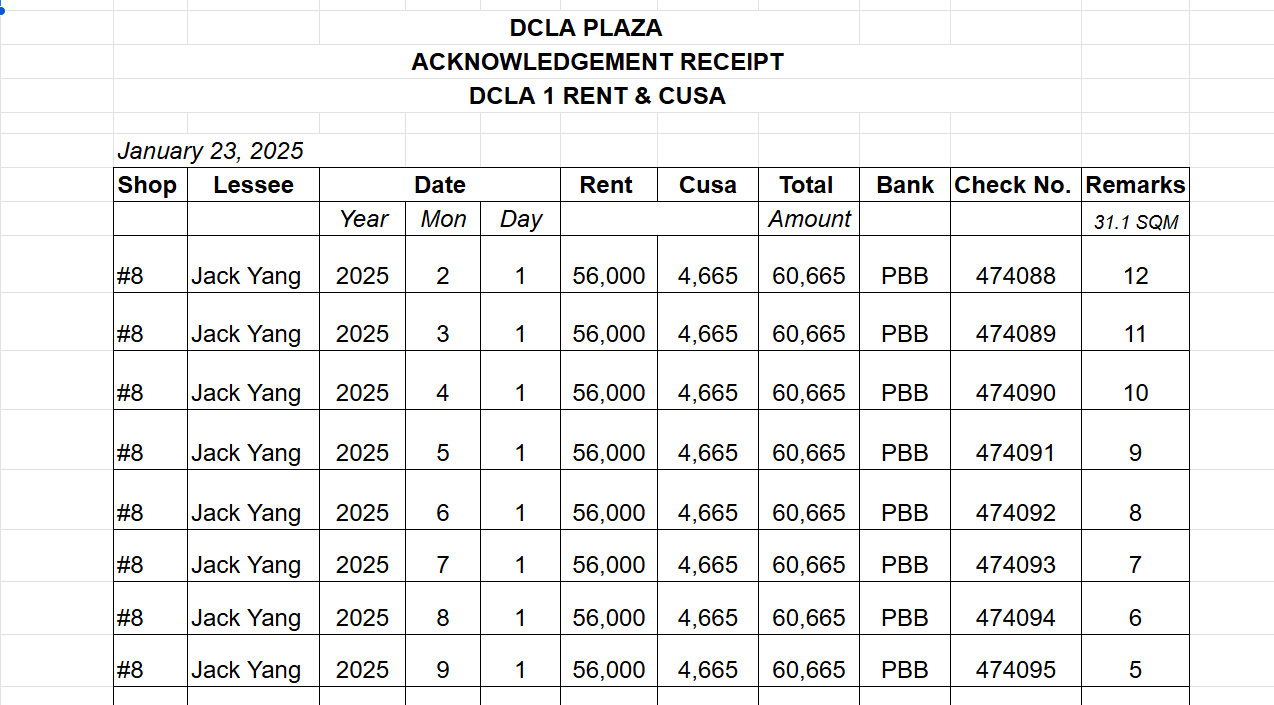 DCLA PLAZA
ACKNOWLEDGEMENT RECEIPT
DCLA 1 RENT & CUSA

January 23, 2025

| Shop | Lessee | Date | | | Rent | Cusa | Total | Bank | Check No. | Remarks |
|---|---|---|---|---|---|---|---|---|---|---|
| | | Year | Mon | Day | | | Amount | | | 31.1 SQM |
| #8 | Jack Yang | 2025 | 2 | 1 | 56,000 | 4,665 | 60,665 | PBB | 474088 | 12 |
| #8 | Jack Yang | 2025 | 3 | 1 | 56,000 | 4,665 | 60,665 | PBB | 474089 | 11 |
| #8 | Jack Yang | 2025 | 4 | 1 | 56,000 | 4,665 | 60,665 | PBB | 474090 | 10 |
| #8 | Jack Yang | 2025 | 5 | 1 | 56,000 | 4,665 | 60,665 | PBB | 474091 | 9 |
| #8 | Jack Yang | 2025 | 6 | 1 | 56,000 | 4,665 | 60,665 | PBB | 474092 | 8 |
| #8 | Jack Yang | 2025 | 7 | 1 | 56,000 | 4,665 | 60,665 | PBB | 474093 | 7 |
| #8 | Jack Yang | 2025 | 8 | 1 | 56,000 | 4,665 | 60,665 | PBB | 474094 | 6 |
| #8 | Jack Yang | 2025 | 9 | 1 | 56,000 | 4,665 | 60,665 | PBB | 474095 | 5 |